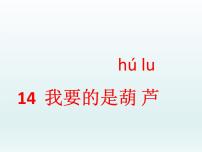 hú lu

14 我要的是葫芦